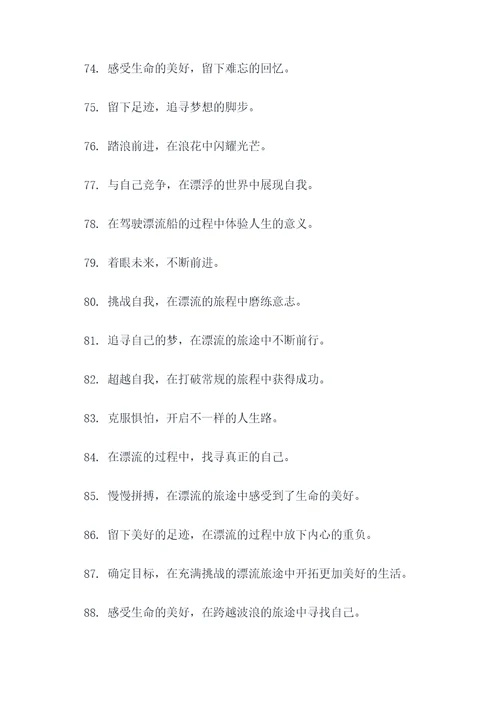 74. 感受生命的美好，留下难忘的回忆。

75. 留下足迹，追寻梦想的脚步。

76. 踏浪前进，在浪花中闪耀光芒。

77. 与自己竞争，在漂浮的世界中展现自我。

78. 在驾驶漂流船的过程中体验人生的意义。

79. 着眼未来，不断前进。

80. 挑战自我，在漂流的旅程中磨练意志。

81. 追寻自己的梦，在漂流的旅途中不断前行。

82. 超越自我，在打破常规的旅程中获得成功。

83. 克服惧怕，开启不一样的人生路。

84. 在漂流的过程中，找寻真正的自己。

85. 慢慢拼搏，在漂流的旅途中感受到了生命的美好。

86. 留下美好的足迹，在漂流的过程中放下内心的重负。

87. 确定目标，在充满挑战的漂流旅途中开拓更加美好的生活。

88. 感受生命的美好，在跨越波浪的旅途中寻找自己。